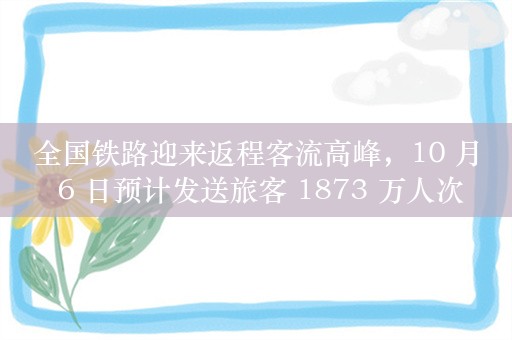 全国铁路迎来返程客流高峰，10 月 6 日预计发送旅客 1873 万人次